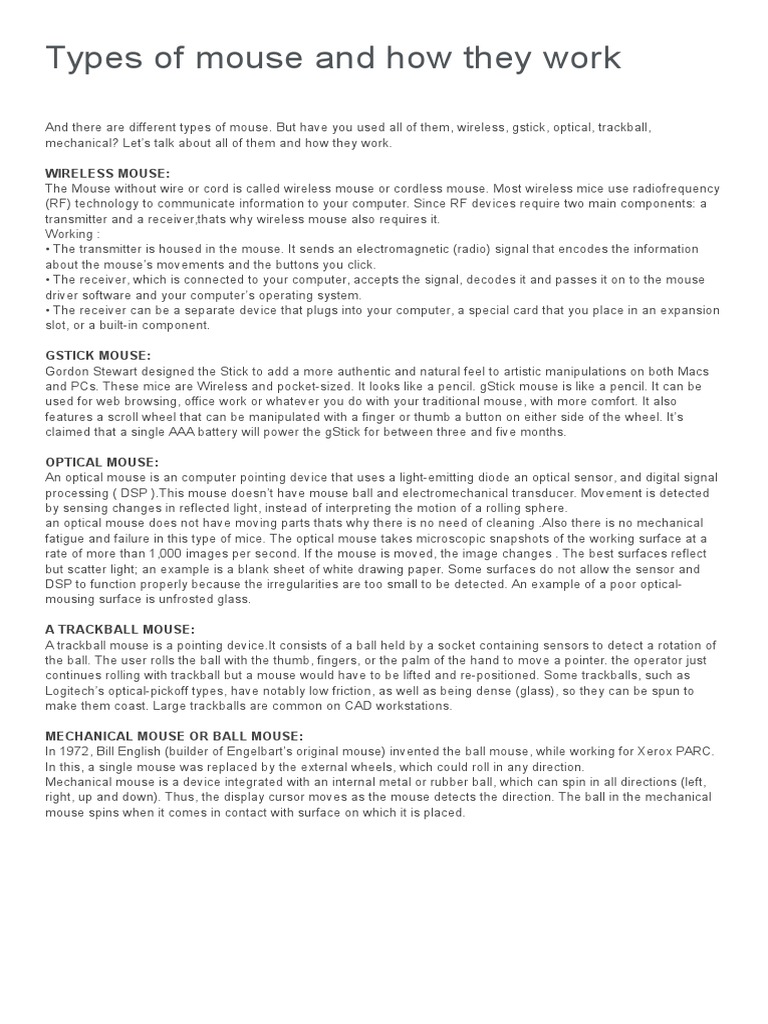 Types of mouse and how they work

And there are different types of mouse. But have you used all of them, wireless, gstick, optical, trackball, mechanical? Let's talk about all of them and how they work.

WIRELESS MOUSE:
The Mouse without wire or cord is called wireless mouse or cordless mouse. Most wireless mice use radiofrequency (RF) technology to communicate information to your computer. Since RF devices require two main components: a transmitter and a receiver,thats why wireless mouse also requires it.
Working :
• The transmitter is housed in the mouse. It sends an electromagnetic (radio) signal that encodes the information about the mouse's movements and the buttons you click.
• The receiver, which is connected to your computer, accepts the signal, decodes it and passes it on to the mouse driver software and your computer's operating system.
• The receiver can be a separate device that plugs into your computer, a special card that you place in an expansion slot, or a built-in component.

GSTICK MOUSE:
Gordon Stewart designed the Stick to add a more authentic and natural feel to artistic manipulations on both Macs and PCs. These mice are Wireless and pocket-sized. It looks like a pencil. gStick mouse is like a pencil. It can be used for web browsing, office work or whatever you do with your traditional mouse, with more comfort. It also features a scroll wheel that can be manipulated with a finger or thumb a button on either side of the wheel. It's claimed that a single AAA battery will power the gStick for between three and five months.

OPTICAL MOUSE:
An optical mouse is an computer pointing device that uses a light-emitting diode an optical sensor, and digital signal processing ( DSP ).This mouse doesn't have mouse ball and electromechanical transducer. Movement is detected by sensing changes in reflected light, instead of interpreting the motion of a rolling sphere.
an optical mouse does not have moving parts thats why there is no need of cleaning .Also there is no mechanical fatigue and failure in this type of mice. The optical mouse takes microscopic snapshots of the working surface at a rate of more than 1,000 images per second. If the mouse is moved, the image changes . The best surfaces reflect but scatter light; an example is a blank sheet of white drawing paper. Some surfaces do not allow the sensor and DSP to function properly because the irregularities are too small to be detected. An example of a poor optical-mousing surface is unfrosted glass.

A TRACKBALL MOUSE:
A trackball mouse is a pointing device.It consists of a ball held by a socket containing sensors to detect a rotation of the ball. The user rolls the ball with the thumb, fingers, or the palm of the hand to move a pointer. the operator just continues rolling with trackball but a mouse would have to be lifted and re-positioned. Some trackballs, such as Logitech's optical-pickoff types, have notably low friction, as well as being dense (glass), so they can be spun to make them coast. Large trackballs are common on CAD workstations.

MECHANICAL MOUSE OR BALL MOUSE:
In 1972, Bill English (builder of Engelbart's original mouse) invented the ball mouse, while working for Xerox PARC. In this, a single mouse was replaced by the external wheels, which could roll in any direction.
Mechanical mouse is a device integrated with an internal metal or rubber ball, which can spin in all directions (left, right, up and down). Thus, the display cursor moves as the mouse detects the direction. The ball in the mechanical mouse spins when it comes in contact with surface on which it is placed.